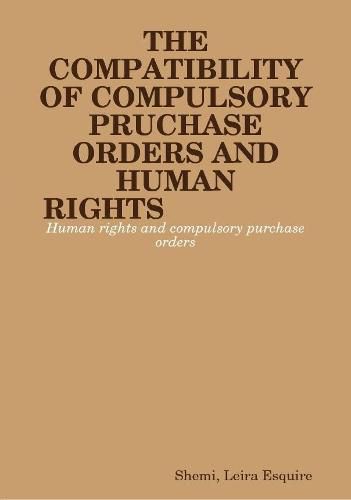 THE COMPATIBILITY OF COMPULSORY PRUCHASE ORDERS AND HUMAN RIGHTS

Human rights and compulsory purchase orders

Shemi, Leira Esquire